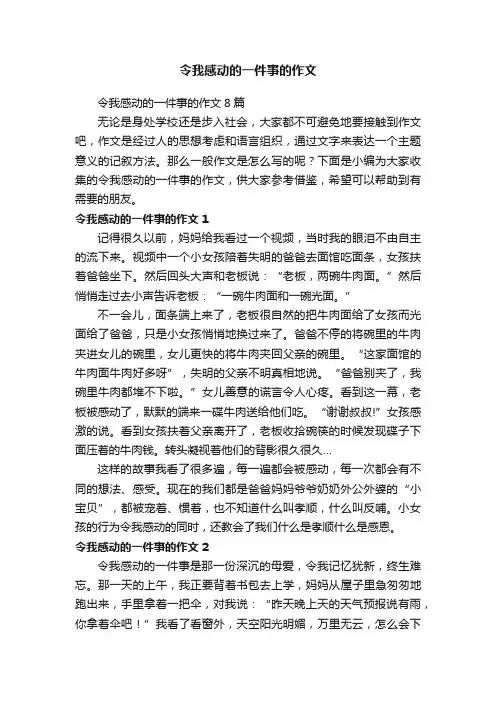 令我感动的一件事的作文

令我感动的一件事的作文 8 篇

无论是身处学校还是步入社会，大家都不可避免地要接触到作文吧，作文是经过人的思想考虑和语言组织，通过文字来表达一个主题意义的记叙方法。那么一般作文是怎么写的呢？下面是小编为大家收集的令我感动的一件事的作文，供大家参考借鉴，希望可以帮助到有需要的朋友。

令我感动的一件事的作文 1

记得很久以前，妈妈给我看过一个视频，当时我的眼泪不由自主的流下来。视频中一个小女孩陪着失明的爸爸去面馆吃面条，女孩扶着爸爸坐下。然后回头大声和老板说：“老板，两碗牛肉面。”然后悄悄走过去小声告诉老板：“一碗牛肉面和一碗光面。”

不一会儿，面条端上来了，老板很自然的把牛肉面给了女孩而光面给了爸爸，只是小女孩悄悄地换过来了。爸爸不停的将碗里的牛肉夹进女儿的碗里，女儿更快的将牛肉夹回父亲的碗里。“这家面馆的牛肉面牛肉好多呀”，失明的父亲不明真相地说。“爸爸别夹了，我碗里牛肉都堆不下啦。”女儿善意的谎言令人心疼。看到这一幕，老板被感动了，默默的端来一碟牛肉送给他们吃。“谢谢叔叔!”女孩感激的说。看到女孩扶着父亲离开了，老板收拾碗筷的时候发现碟子下面压着的牛肉钱。转头凝视着他们的背影很久很久...

这样的故事我看了很多遍，每一遍都会被感动，每一次都会有不同的想法、感受。现在的我们都是爸爸妈妈爷爷奶奶外公外婆的“小宝贝”，都被宠着、惯着，也不知道什么叫孝顺，什么叫反哺。小女孩的行为令我感动的同时，还教会了我们什么是孝顺什么是感恩。

令我感动的一件事的作文 2

令我感动的一件事是那一份深沉的母爱，令我记忆犹新，终生难忘。那一天的上午，我正要背着书包去上学，妈妈从屋子里急匆匆地跑出来，手里拿着一把伞，对我说：“昨天晚上天的天气预报说有雨，你拿着伞吧！”我看了看窗外，天空阳光明媚，万里无云，怎么会下